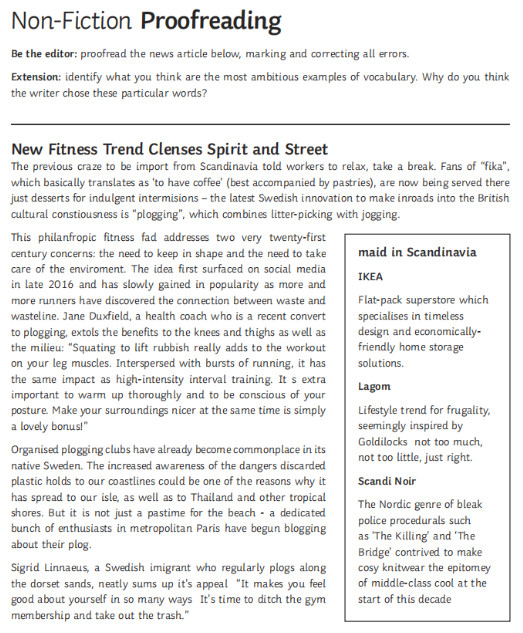 Non-Fiction **Proofreading**

**Be the editor:** proofread the news article below, marking and correcting all errors.

**Extension:** identify what you think are the most ambitious examples of vocabulary. Why do you think the writer chose these particular words?

**New Fitness Trend Clenses Spirit and Street**

The previous craze to be import from Scandinavia told workers to relax, take a break. Fans of "fika", which basically translates as 'to have coffee' (best accompanied by pastries), are now being served there just desserts for indulgent intermisions – the latest Swedish innovation to make inroads into the British cultural constiousness is "plogging", which combines litter-picking with jogging.

This philanfropic fitness fad addresses two very twenty-first century concerns: the need to keep in shape and the need to take care of the enviroment. The idea first surfaced on social media in late 2016 and has slowly gained in popularity as more and more runners have discovered the connection between waste and wasteline. Jane Duxfield, a health coach who is a recent convert to plogging, extols the benefits to the knees and thighs as well as the milieu: "Squating to lift rubbish really adds to the workout on your leg muscles. Interspersed with bursts of running, it has the same impact as high-intensity interval training. It s extra important to warm up thoroughly and to be conscious of your posture. Make your surroundings nicer at the same time is simply a lovely bonus!"

Organised plogging clubs have already become commonplace in its native Sweden. The increased awareness of the dangers discarded plastic holds to our coastlines could be one of the reasons why it has spread to our isle, as well as to Thailand and other tropical shores. But it is not just a pastime for the beach - a dedicated bunch of enthusiasts in metropolitan Paris have begun blogging about their plog.

Sigrid Linnaeus, a Swedish imigrant who regularly plogs along the dorset sands, neatly sums up it's appeal "It makes you feel good about yourself in so many ways It's time to ditch the gym membership and take out the trash."

**maid in Scandinavia**

**IKEA**

Flat-pack superstore which specialises in timeless design and economically-friendly home storage solutions.

**Lagom**

Lifestyle trend for frugality, seemingly inspired by Goldilocks not too much, not too little, just right.

**Scandi Noir**

The Nordic genre of bleak police procedurals such as 'The Killing' and 'The Bridge' contrived to make cosy knitwear the epitomey of middle-class cool at the start of this decade